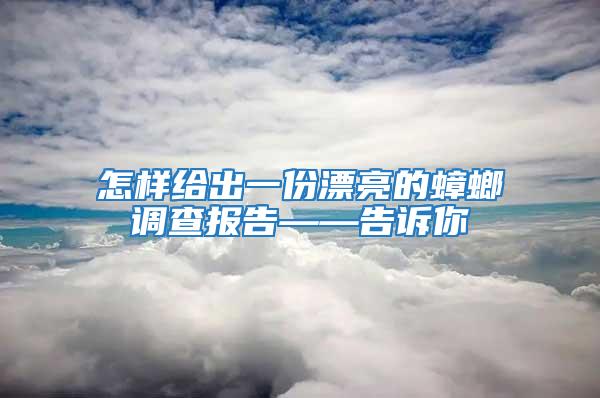 怎样给出一份漂亮的蟑螂调查报告——告诉你